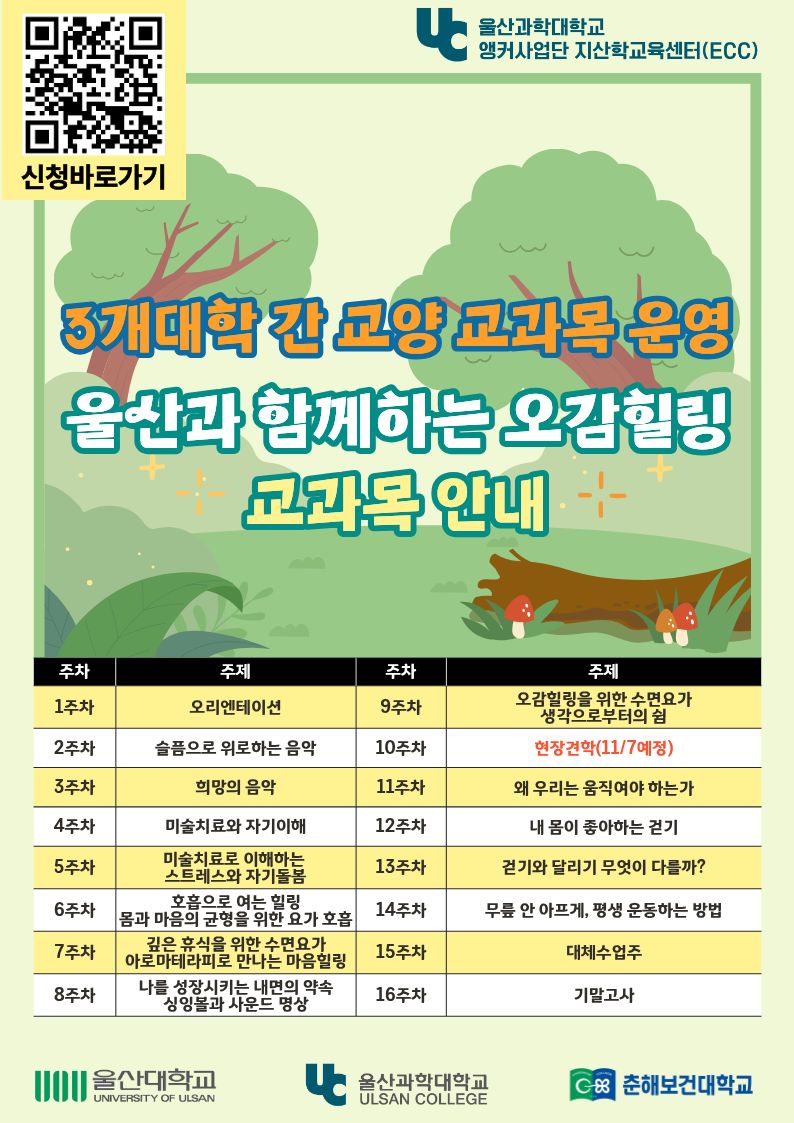 신청바로가기

울산과학대학교
앵커사업단 지산학교육센터(ECC)

3개대학 간 교양 교과목 운영
울산과 함께하는 오감힐링
교과목 안내

| 주차 | 주제 | 주차 | 주제 |
|---|---|---|---|
| 1주차 | 오리엔테이션 | 9주차 | 오감힐링을 위한 수면요가 생각으로부터의 쉼 |
| 2주차 | 슬픔으로 위로하는 음악 | 10주차 | 현장견학(11/7예정) |
| 3주차 | 희망의 음악 | 11주차 | 왜 우리는 움직여야 하는가 |
| 4주차 | 미술치료와 자기이해 | 12주차 | 내 몸이 좋아하는 걷기 |
| 5주차 | 미술치료로 이해하는 스트레스와 자기돌봄 | 13주차 | 걷기와 달리기 무엇이 다를까? |
| 6주차 | 호흡으로 여는 힐링 몸과 마음의 균형을 위한 요가 호흡 | 14주차 | 무릎 안 아프게, 평생 운동하는 방법 |
| 7주차 | 깊은 휴식을 위한 수면요가 아로마테라피로 만나는 마음힐링 | 15주차 | 대체수업주 |
| 8주차 | 나를 성장시키는 내면의 약속 싱잉볼과 사운드 명상 | 16주차 | 기말고사 |

울산대학교
UNIVERSITY OF ULSAN

울산과학대학교
ULSAN COLLEGE

춘해보건대학교